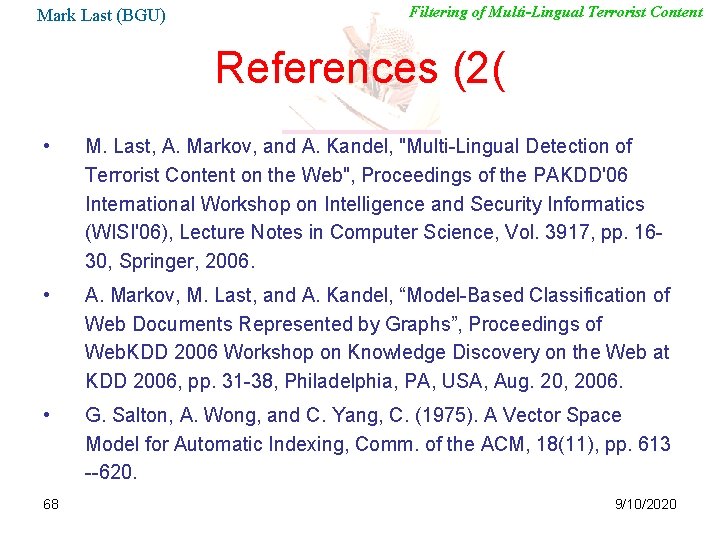 Mark Last (BGU)

Filtering of Multi-Lingual Terrorist Content

References (2(

• M. Last, A. Markov, and A. Kandel, "Multi-Lingual Detection of Terrorist Content on the Web", Proceedings of the PAKDD'06 International Workshop on Intelligence and Security Informatics (WISI'06), Lecture Notes in Computer Science, Vol. 3917, pp. 16-30, Springer, 2006.

• A. Markov, M. Last, and A. Kandel, “Model-Based Classification of Web Documents Represented by Graphs”, Proceedings of WebKDD 2006 Workshop on Knowledge Discovery on the Web at KDD 2006, pp. 31-38, Philadelphia, PA, USA, Aug. 20, 2006.

• G. Salton, A. Wong, and C. Yang, C. (1975). A Vector Space Model for Automatic Indexing, Comm. of the ACM, 18(11), pp. 613 --620.

68

9/10/2020